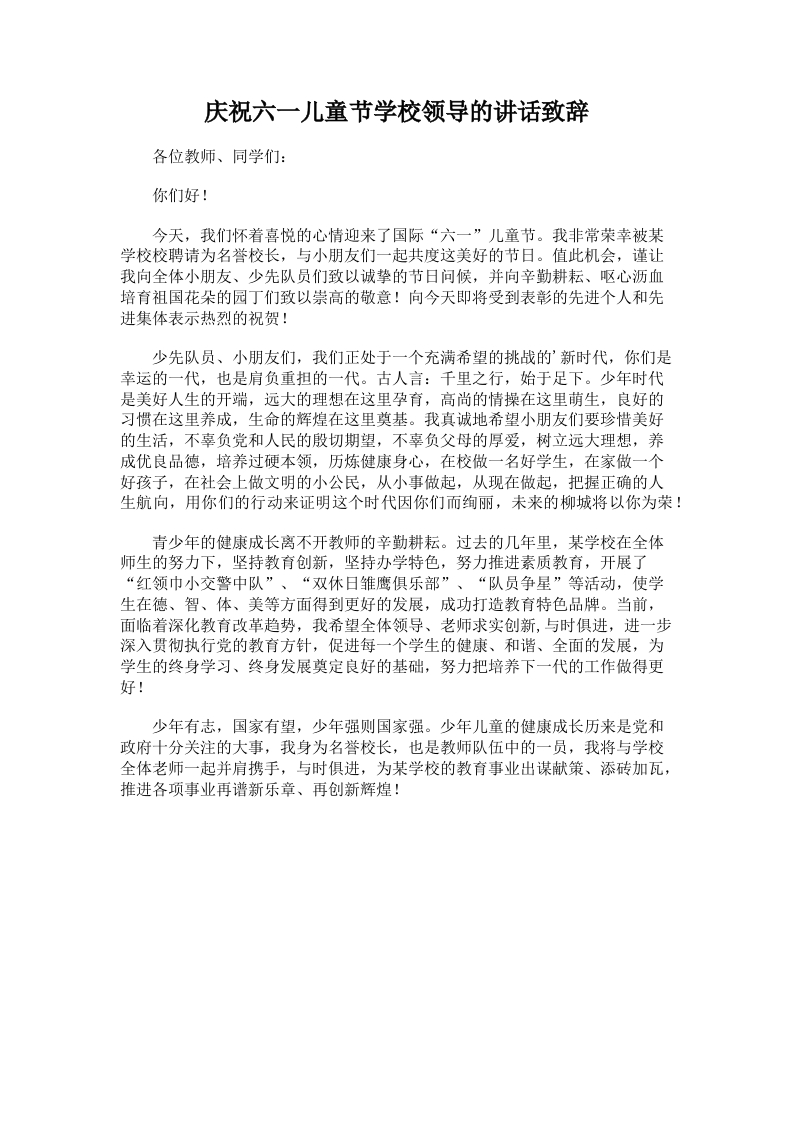 庆祝六一儿童节学校领导的讲话致辞

各位教师、同学们：

你们好！

今天，我们怀着喜悦的心情迎来了国际“六一”儿童节。我非常荣幸被某学校校聘请为名誉校长，与小朋友们一起共度这美好的节日。值此机会，谨让我向全体小朋友、少先队员们致以诚挚的节日问候，并向辛勤耕耘、呕心沥血培育祖国花朵的园丁们致以崇高的敬意！向今天即将受到表彰的先进个人和先进集体表示热烈的祝贺！

少先队员、小朋友们，我们正处于一个充满希望的挑战的’新时代，你们是幸运的一代，也是肩负重担的一代。古人言：千里之行，始于足下。少年时代是美好人生的开端，远大的理想在这里孕育，高尚的情操在这里萌生，良好的习惯在这里养成，生命的辉煌在这里奠基。我真诚地希望小朋友们要珍惜美好的生活，不辜负党和人民的殷切期望，不辜负父母的厚爱，树立远大理想，养成优良品德，培养过硬本领，历炼健康身心，在校做一名好学生，在家做一个好孩子，在社会上做文明的小公民，从小事做起，从现在做起，把握正确的人生航向，用你们的行动来证明这个时代因你们而绚丽，未来的柳城将以你为荣！

青少年的健康成长离不开教师的辛勤耕耘。过去的几年里，某学校在全体师生的努力下，坚持教育创新，坚持办学特色，努力推进素质教育，开展了“红领巾小交警中队”、“双休日雏鹰俱乐部”、“队员争星”等活动，使学生在德、智、体、美等方面得到更好的发展，成功打造教育特色品牌。当前，面临着深化教育改革趋势，我希望全体领导、老师求实创新,与时俱进，进一步深入贯彻执行党的教育方针，促进每一个学生的健康、和谐、全面的发展，为学生的终身学习、终身发展奠定良好的基础，努力把培养下一代的工作做得更好！

少年有志，国家有望，少年强则国家强。少年儿童的健康成长历来是党和政府十分关注的大事，我身为名誉校长，也是教师队伍中的一员，我将与学校全体老师一起并肩携手，与时俱进，为某学校的教育事业出谋献策、添砖加瓦，推进各项事业再谱新乐章、再创新辉煌！